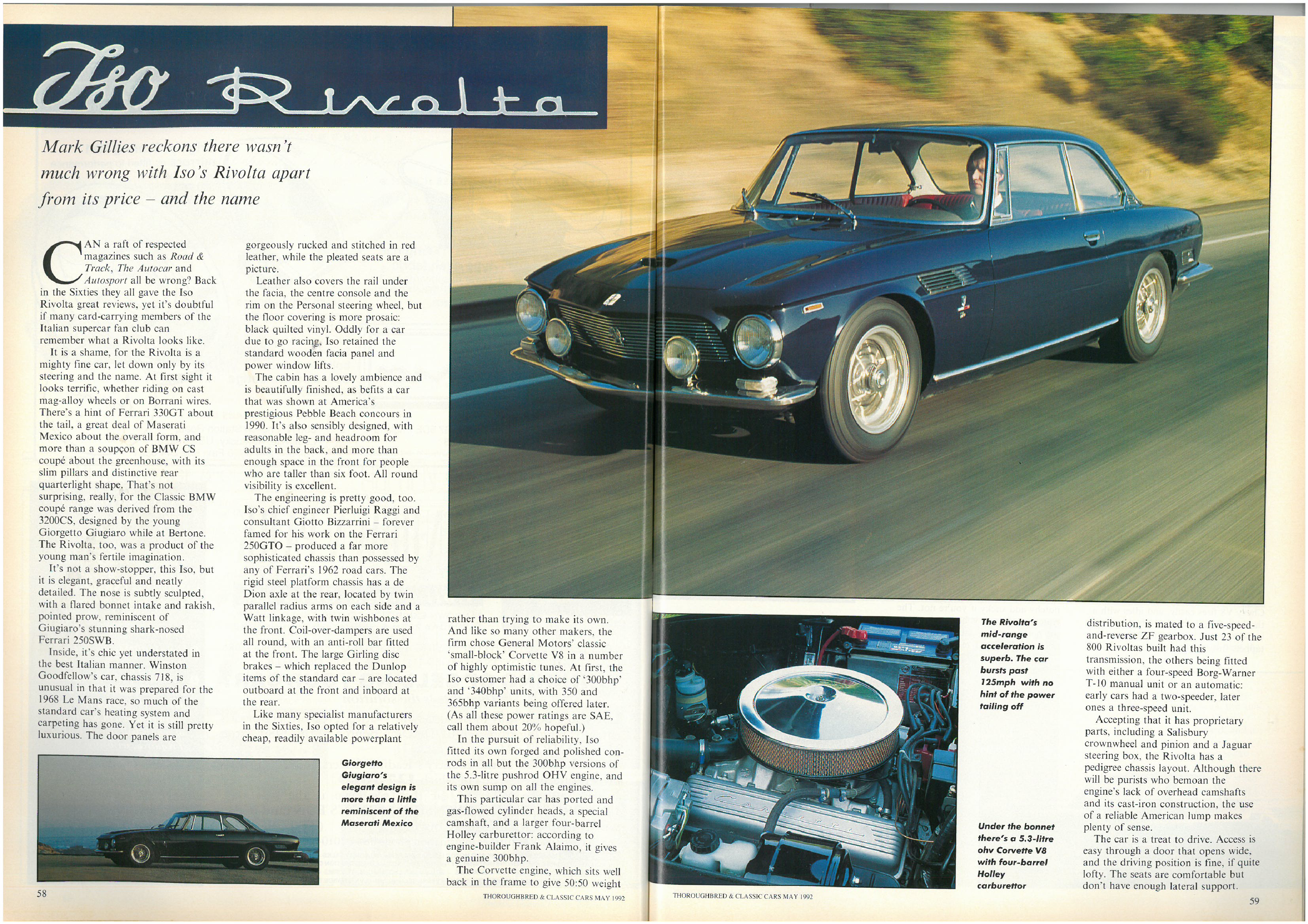 Iso Rivolta

Mark Gillies reckons there wasn't much wrong with Iso's Rivolta apart from its price – and the name

CAN a raft of respected magazines such as Road & Track, The Autocar and Autosport all be wrong? Back in the Sixties they all gave the Iso Rivolta great reviews, yet it's doubtful if many card-carrying members of the Italian supercar fan club can remember what a Rivolta looks like.

It is a shame, for the Rivolta is a mighty fine car, let down only by its steering and the name. At first sight it looks terrific, whether riding on cast mag-alloy wheels or on Borrani wires. There's a hint of Ferrari 330GT about the tail, a great deal of Maserati Mexico about the overall form, and more than a soupçon of BMW CS coupé about the greenhouse, with its slim pillars and distinctive rear quarterlight shape. That's not surprising, really, for the Classic BMW coupé range was derived from the 3200CS, designed by the young Giorgetto Giugiaro while at Bertone. The Rivolta, too, was a product of the young man's fertile imagination.

It's not a show-stopper, this Iso, but it is elegant, graceful and neatly detailed. The nose is subtly sculpted, with a flared bonnet intake and rakish, pointed prow, reminiscent of Giugiaro's stunning shark-nosed Ferrari 250SWB.

Inside, it's chic yet understated in the best Italian manner. Winston Goodfellow's car, chassis 718, is unusual in that it was prepared for the 1968 Le Mans race, so much of the standard car's heating system and carpeting has gone. Yet it is still pretty luxurious. The door panels are gorgeously rucked and stitched in red leather, while the pleated seats are a picture.

Leather also covers the rail under the facia, the centre console and the rim on the Personal steering wheel, but the floor covering is more prosaic: black quilted vinyl. Oddly for a car due to go racing, Iso retained the standard wooden facia panel and power window lifts.

The cabin has a lovely ambience and is beautifully finished, as befits a car that was shown at America's prestigious Pebble Beach concours in 1990. It's also sensibly designed, with reasonable leg- and headroom for adults in the back, and more than enough space in the front for people who are taller than six foot. All round visibility is excellent.

The engineering is pretty good, too. Iso's chief engineer Pierluigi Raggi and consultant Giotto Bizzarrini – forever famed for his work on the Ferrari 250GTO – produced a far more sophisticated chassis than possessed by any of Ferrari's 1962 road cars. The rigid steel platform chassis has a de Dion axle at the rear, located by twin parallel radius arms on each side and a Watt linkage, with twin wishbones at the front. Coil-over-dampers are used all round, with an anti-roll bar fitted at the front. The large Girling disc brakes – which replaced the Dunlop items of the standard car – are located outboard at the front and inboard at the rear.

Like many specialist manufacturers in the Sixties, Iso opted for a relatively cheap, readily available powerplant rather than trying to make its own. And like so many other makers, the firm chose General Motors' classic 'small-block' Corvette V8 in a number of highly optimistic tunes. At first, the Iso customer had a choice of '300bhp' and '340bhp' units, with 350 and 365bhp variants being offered later. (As all these power ratings are SAE, call them about 20% hopeful.)

In the pursuit of reliability, Iso fitted its own forged and polished con-rods in all but the 300bhp versions of the 5.3-litre pushrod OHV engine, and its own sump on all the engines.

This particular car has ported and gas-flowed cylinder heads, a special camshaft, and a larger four-barrel Holley carburettor: according to engine-builder Frank Alaimo, it gives a genuine 300bhp.

The Corvette engine, which sits well back in the frame to give 50:50 weight distribution, is mated to a five-speed-and-reverse ZF gearbox. Just 23 of the 800 Rivoltas built had this transmission, the others being fitted with either a four-speed Borg-Warner T-10 manual unit or an automatic: early cars had a two-speeder, later ones a three-speed unit.

Accepting that it has proprietary parts, including a Salisbury crownwheel and pinion and a Jaguar steering box, the Rivolta has a pedigree chassis layout. Although there will be purists who bemoan the engine's lack of overhead camshafts and its cast-iron construction, the use of a reliable American lump makes plenty of sense.

The car is a treat to drive. Access is easy through a door that opens wide, and the driving position is fine, if quite lofty. The seats are comfortable but don't have enough lateral support.

Giorgetto Giugiaro's elegant design is more than a little reminiscent of the Maserati Mexico

The Rivolta's mid-range acceleration is superb. The car bursts past 125mph with no hint of the power tailing off

Under the bonnet there's a 5.3-litre ohv Corvette V8 with four-barrel Holley carburettor

58

THOROUGHBRED & CLASSIC CARS MAY 1992

THOROUGHBRED & CLASSIC CARS MAY 1992

59